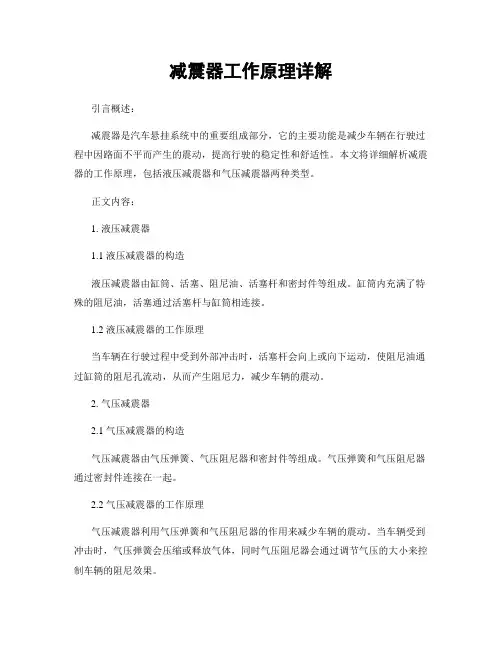 减震器工作原理详解

引言概述：

减震器是汽车悬挂系统中的重要组成部分，它的主要功能是减少车辆在行驶过程中因路面不平而产生的震动，提高行驶的稳定性和舒适性。本文将详细解析减震器的工作原理，包括液压减震器和气压减震器两种类型。

正文内容：

1. 液压减震器

1.1 液压减震器的构造

液压减震器由缸筒、活塞、阻尼油、活塞杆和密封件等组成。缸筒内充满了特殊的阻尼油，活塞通过活塞杆与缸筒相连接。

1.2 液压减震器的工作原理

当车辆在行驶过程中受到外部冲击时，活塞杆会向上或向下运动，使阻尼油通过缸筒的阻尼孔流动，从而产生阻尼力，减少车辆的震动。

2. 气压减震器

2.1 气压减震器的构造

气压减震器由气压弹簧、气压阻尼器和密封件等组成。气压弹簧和气压阻尼器通过密封件连接在一起。

2.2 气压减震器的工作原理

气压减震器利用气压弹簧和气压阻尼器的作用来减少车辆的震动。当车辆受到冲击时，气压弹簧会压缩或释放气体，同时气压阻尼器会通过调节气压的大小来控制车辆的阻尼效果。